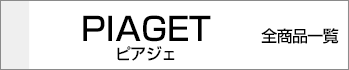 PIAGET
ピアジェ

全商品一覧